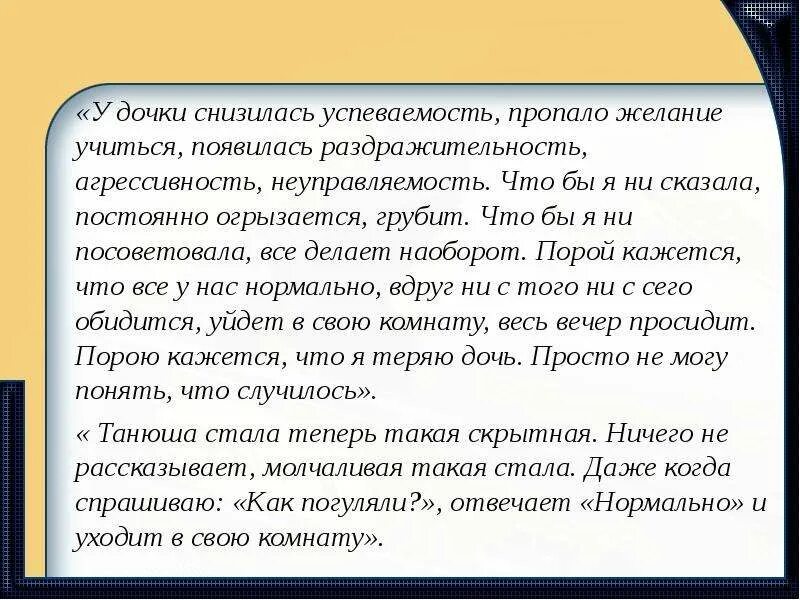 «У дочки снизилась успеваемость, пропало желание учиться, появилась раздражительность, агрессивность, неуправляемость. Что бы я ни сказала, постоянно огрызается, грубит. Что бы я ни посоветовала, все делает наоборот. Порой кажется, что все у нас нормально, вдруг ни с того ни с сего обидится, уйдет в свою комнату, весь вечер просидит. Порою кажется, что я теряю дочь. Просто не могу понять, что случилось».

« Танюша стала теперь такая скрытная. Ничего не рассказывает, молчаливая такая стала. Даже когда спрашиваю: «Как погуляли?», отвечает «Нормально» и уходит в свою комнату».